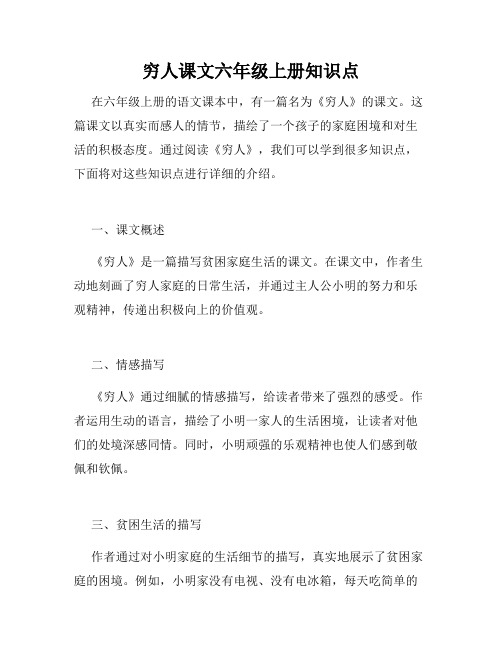 穷人课文六年级上册知识点

在六年级上册的语文课本中，有一篇名为《穷人》的课文。这篇课文以真实而感人的情节，描绘了一个孩子的家庭困境和对生活的积极态度。通过阅读《穷人》，我们可以学到很多知识点，下面将对这些知识点进行详细的介绍。

一、课文概述

《穷人》是一篇描写贫困家庭生活的课文。在课文中，作者生动地刻画了穷人家庭的日常生活，并通过主人公小明的努力和乐观精神，传递出积极向上的价值观。

二、情感描写

《穷人》通过细腻的情感描写，给读者带来了强烈的感受。作者运用生动的语言，描绘了小明一家人的生活困境，让读者对他们的处境深感同情。同时，小明顽强的乐观精神也使人们感到敬佩和钦佩。

三、贫困生活的描写

作者通过对小明家庭的生活细节的描写，真实地展示了贫困家庭的困境。例如，小明家没有电视、没有电冰箱，每天吃简单的